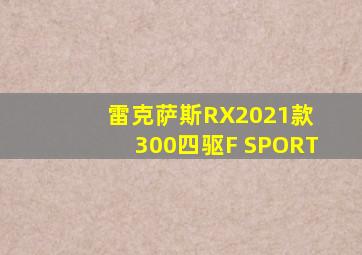 雷克萨斯RX2021款
300四驱F SPORT